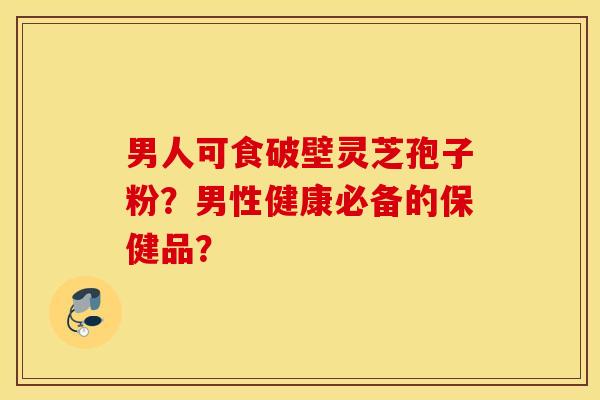 男人可食破壁灵芝孢子粉？男性健康必备的保健品？